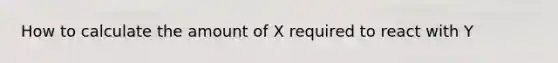 How to calculate the amount of X required to react with Y